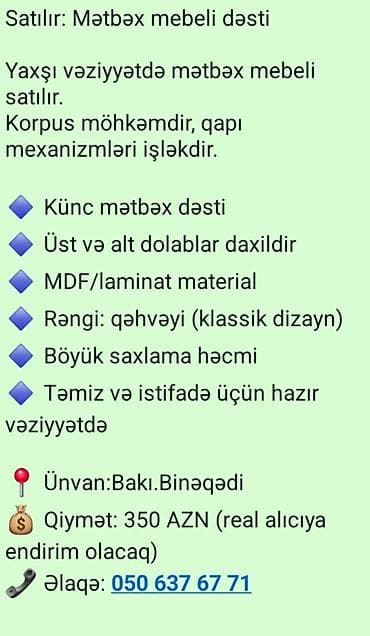 Satılır: Mətbəx mebeli dəsti

Yaxşı vəziyyətdə mətbəx mebeli satılır.
Korpus möhkəmdir, qapı mexanizmləri işləkdir.

🔷 Künc mətbəx dəsti
🔷 Üst və alt dolablar daxildir
🔷 MDF/laminat material
🔷 Rəngi: qəhvəyi (klassik dizayn)
🔷 Böyük saxlama həcmi
🔷 Təmiz və istifadə üçün hazır vəziyyətdə

📍 Ünvan:Bakı.Binəqədi
💰 Qiymət: 350 AZN (real alıcıya endirim olacaq)
📞 Əlaqə: 050 637 67 71